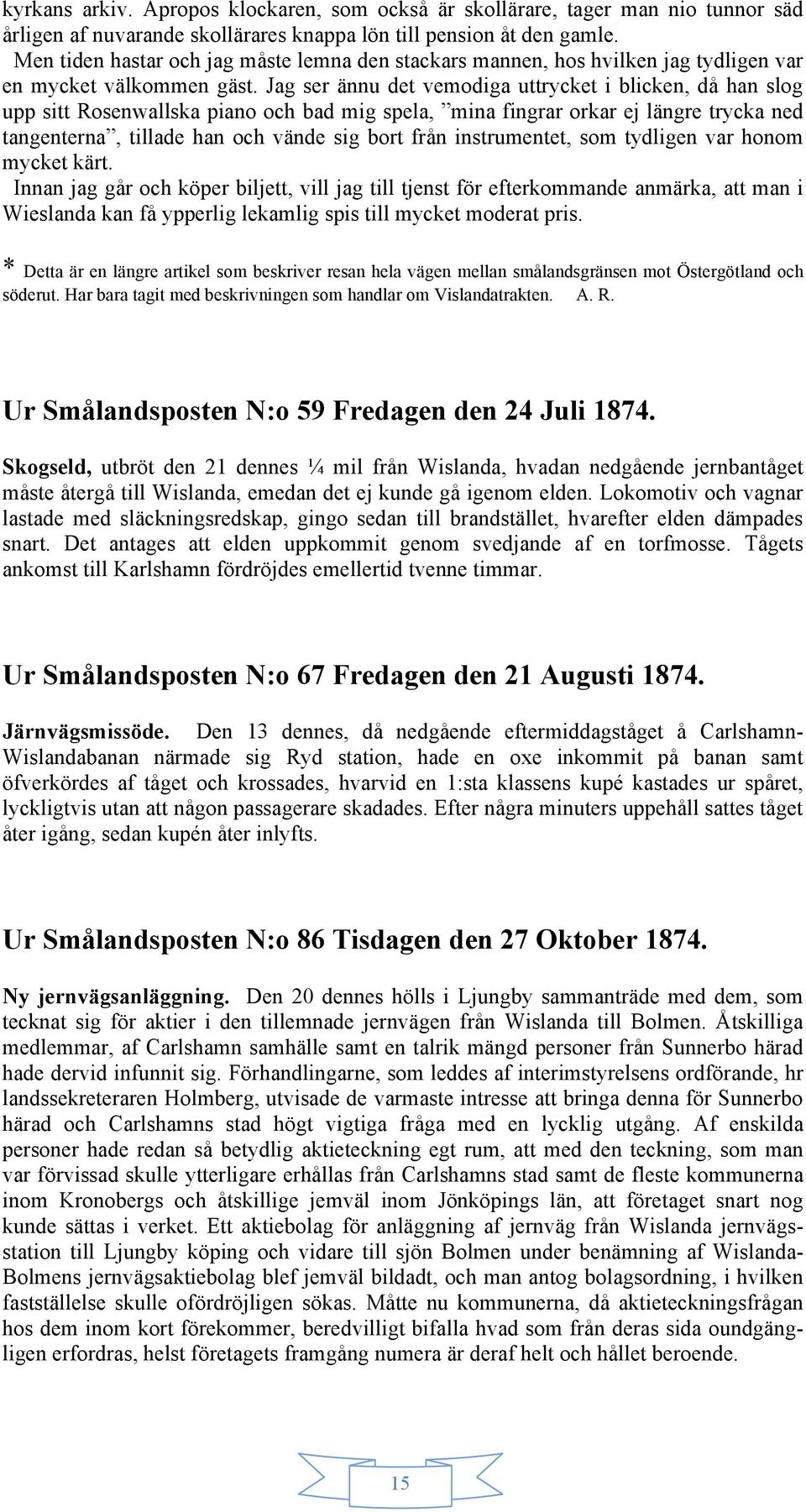 kyrkans arkiv. Apropos klockaren, som också är skollärare, tager man nio tunnor säd årligen af nuvarande skollärares knappa lön till pension åt den gamle.

Men tiden hastar och jag måste lemna den stackars mannen, hos hvilken jag tydligen var en mycket välkommen gäst. Jag ser ännu det vemodiga uttrycket i blicken, då han slog upp sitt Rosenwallska piano och bad mig spela, ”mina fingrar orkar ej längre trycka ned tangenterna”, tillade han och vände sig bort från instrumentet, som tydligen var honom mycket kärt.

Innan jag går och köper biljett, vill jag till tjenst för efterkommande anmärka, att man i Wieslanda kan få ypperlig lekamlig spis till mycket moderat pris.

* Detta är en längre artikel som beskriver resan hela vägen mellan smålandsgränsen mot Östergötland och söderut. Har bara tagit med beskrivningen som handlar om Vislandatrakten. A. R.

Ur Smålandsposten N:o 59 Fredagen den 24 Juli 1874.

Skogseld, utbröt den 21 dennes ¼ mil från Wislanda, hvadan nedgående jernbantåget måste återgå till Wislanda, emedan det ej kunde gå igenom elden. Lokomotiv och vagnar lastade med släckningsredskap, gingo sedan till brandstället, hvarefter elden dämpades snart. Det antages att elden uppkommit genom svedjande af en torfmosse. Tågets ankomst till Karlshamn fördröjdes emellertid tvenne timmar.

Ur Smålandsposten N:o 67 Fredagen den 21 Augusti 1874.

Järnvägsmissöde. Den 13 dennes, då nedgående eftermiddagståget å Carlshamn-Wislandabanan närmade sig Ryd station, hade en oxe inkommit på banan samt öfverkördes af tåget och krossades, hvarvid en 1:sta klassens kupé kastades ur spåret, lyckligtvis utan att någon passagerare skadades. Efter några minuters uppehåll sattes tåget åter igång, sedan kupén åter inlyfts.

Ur Smålandsposten N:o 86 Tisdagen den 27 Oktober 1874.

Ny jernvägsanläggning. Den 20 dennes hölls i Ljungby sammanträde med dem, som tecknat sig för aktier i den tillemnade jernvägen från Wislanda till Bolmen. Åtskilliga medlemmar, af Carlshamn samhälle samt en talrik mängd personer från Sunnerbo härad hade dervid infunnit sig. Förhandlingarne, som leddes af interimstyrelsens ordförande, hr landssekreteraren Holmberg, utvisade de varmaste intresse att bringa denna för Sunnerbo härad och Carlshamns stad högt vigtiga fråga med en lycklig utgång. Af enskilda personer hade redan så betydlig aktieteckning egt rum, att med den teckning, som man var förvissad skulle ytterligare erhållas från Carlshamns stad samt de fleste kommunerna inom Kronobergs och åtskillige jemväl inom Jönköpings län, att företaget snart nog kunde sättas i verket. Ett aktiebolag för anläggning af jernväg från Wislanda jernvägsstation till Ljungby köping och vidare till sjön Bolmen under benämning af Wislanda-Bolmens jernvägsaktiebolag blef jemväl bildadt, och man antog bolagsordning, i hvilken fastställelse skulle ofördröjligen sökas. Måtte nu kommunerna, då aktieteckningsfrågan hos dem inom kort förekommer, beredvilligt bifalla hvad som från deras sida oundgängligen erfordras, helst företagets framgång numera är deraf helt och hållet beroende.

15